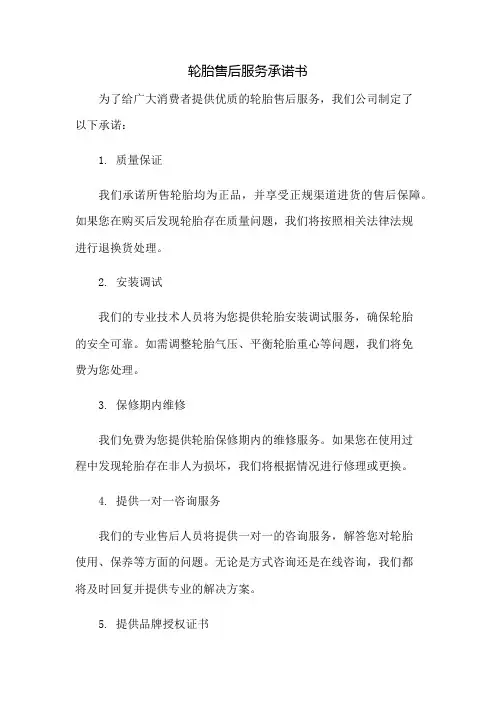 轮胎售后服务承诺书

为了给广大消费者提供优质的轮胎售后服务，我们公司制定了以下承诺：

1. 质量保证

我们承诺所售轮胎均为正品，并享受正规渠道进货的售后保障。如果您在购买后发现轮胎存在质量问题，我们将按照相关法律法规进行退换货处理。

2. 安装调试

我们的专业技术人员将为您提供轮胎安装调试服务，确保轮胎的安全可靠。如需调整轮胎气压、平衡轮胎重心等问题，我们将免费为您处理。

3. 保修期内维修

我们免费为您提供轮胎保修期内的维修服务。如果您在使用过程中发现轮胎存在非人为损坏，我们将根据情况进行修理或更换。

4. 提供一对一咨询服务

我们的专业售后人员将提供一对一的咨询服务，解答您对轮胎使用、保养等方面的问题。无论是方式咨询还是在线咨询，我们都将及时回复并提供专业的解决方案。

5. 提供品牌授权证书